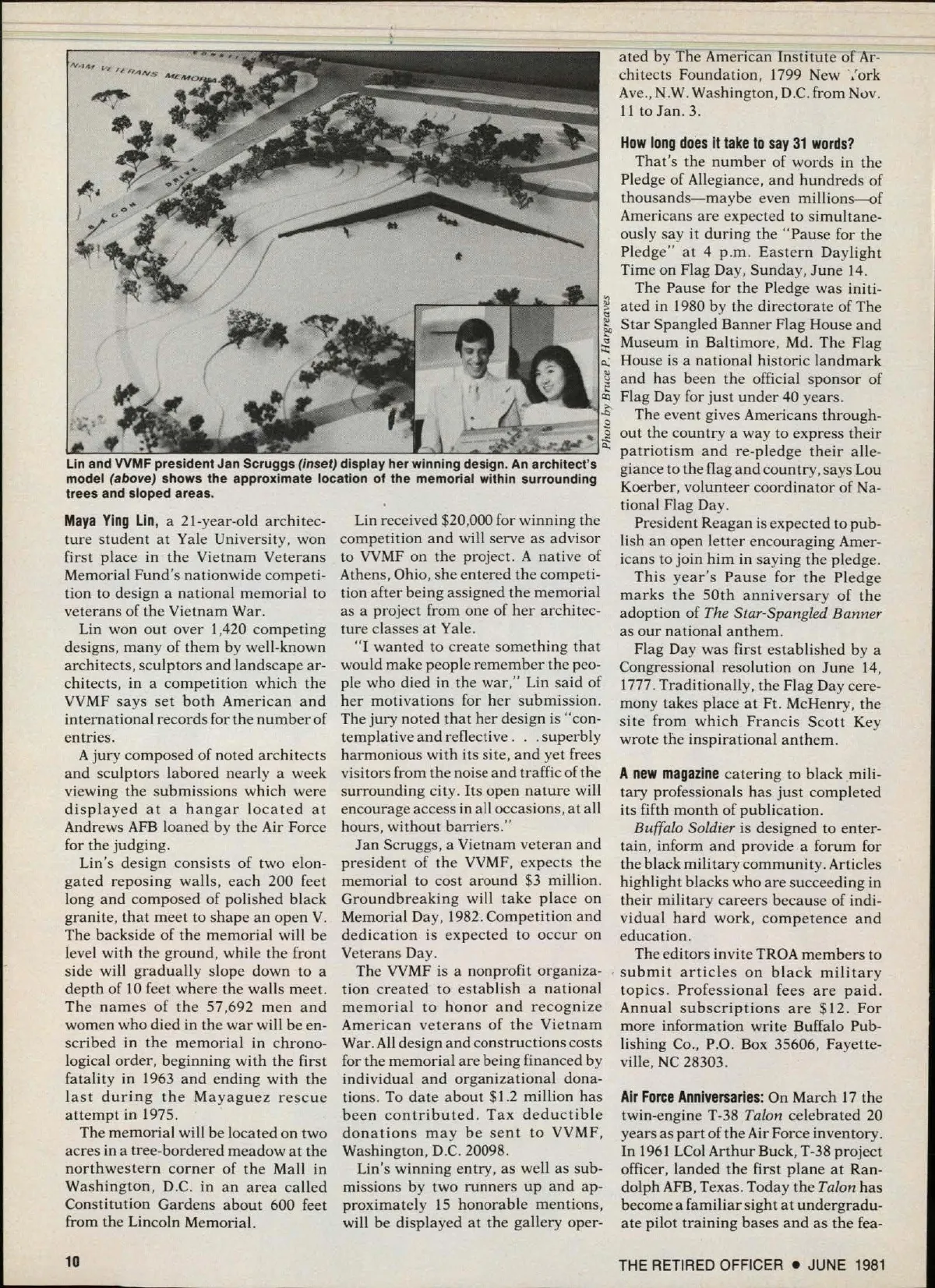 NAM VETERANS MEMORIAL

BACON DRIVE

Photo by Bruce P. Hargreaves

Lin and VVMF president Jan Scruggs (inset) display her winning design. An architect's model (above) shows the approximate location of the memorial within surrounding trees and sloped areas.

Maya Ying Lin, a 21-year-old architecture student at Yale University, won first place in the Vietnam Veterans Memorial Fund's nationwide competition to design a national memorial to veterans of the Vietnam War.

Lin won out over 1,420 competing designs, many of them by well-known architects, sculptors and landscape architects, in a competition which the VVMF says set both American and international records for the number of entries.

A jury composed of noted architects and sculptors labored nearly a week viewing the submissions which were displayed at a hangar located at Andrews AFB loaned by the Air Force for the judging.

Lin's design consists of two elongated reposing walls, each 200 feet long and composed of polished black granite, that meet to shape an open V. The backside of the memorial will be level with the ground, while the front side will gradually slope down to a depth of 10 feet where the walls meet. The names of the 57,692 men and women who died in the war will be enscribed in the memorial in chronological order, beginning with the first fatality in 1963 and ending with the last during the Mayaguez rescue attempt in 1975.

The memorial will be located on two acres in a tree-bordered meadow at the northwestern corner of the Mall in Washington, D.C. in an area called Constitution Gardens about 600 feet from the Lincoln Memorial.

Lin received $20,000 for winning the competition and will serve as advisor to VVMF on the project. A native of Athens, Ohio, she entered the competition after being assigned the memorial as a project from one of her architecture classes at Yale.

"I wanted to create something that would make people remember the people who died in the war," Lin said of her motivations for her submission. The jury noted that her design is "contemplative and reflective . . . superbly harmonious with its site, and yet frees visitors from the noise and traffic of the surrounding city. Its open nature will encourage access in all occasions, at all hours, without barriers."

Jan Scruggs, a Vietnam veteran and president of the VVMF, expects the memorial to cost around $3 million. Groundbreaking will take place on Memorial Day, 1982. Competition and dedication is expected to occur on Veterans Day.

The VVMF is a nonprofit organization created to establish a national memorial to honor and recognize American veterans of the Vietnam War. All design and constructions costs for the memorial are being financed by individual and organizational donations. To date about $1.2 million has been contributed. Tax deductible donations may be sent to VVMF, Washington, D.C. 20098.

Lin's winning entry, as well as submissions by two runners up and approximately 15 honorable mentions, will be displayed at the gallery operated by The American Institute of Architects Foundation, 1799 New York Ave., N.W. Washington, D.C. from Nov. 11 to Jan. 3.

How long does it take to say 31 words?

That's the number of words in the Pledge of Allegiance, and hundreds of thousands—maybe even millions—of Americans are expected to simultaneously say it during the "Pause for the Pledge" at 4 p.m. Eastern Daylight Time on Flag Day, Sunday, June 14.

The Pause for the Pledge was initiated in 1980 by the directorate of The Star Spangled Banner Flag House and Museum in Baltimore, Md. The Flag House is a national historic landmark and has been the official sponsor of Flag Day for just under 40 years.

The event gives Americans throughout the country a way to express their patriotism and re-pledge their allegiance to the flag and country, says Lou Koerber, volunteer coordinator of National Flag Day.

President Reagan is expected to publish an open letter encouraging Americans to join him in saying the pledge.

This year's Pause for the Pledge marks the 50th anniversary of the adoption of The Star-Spangled Banner as our national anthem.

Flag Day was first established by a Congressional resolution on June 14, 1777. Traditionally, the Flag Day ceremony takes place at Ft. McHenry, the site from which Francis Scott Key wrote the inspirational anthem.

A new magazine catering to black military professionals has just completed its fifth month of publication.

Buffalo Soldier is designed to entertain, inform and provide a forum for the black military community. Articles highlight blacks who are succeeding in their military careers because of individual hard work, competence and education.

The editors invite TROA members to submit articles on black military topics. Professional fees are paid. Annual subscriptions are $12. For more information write Buffalo Publishing Co., P.O. Box 35606, Fayetteville, NC 28303.

Air Force Anniversaries: On March 17 the twin-engine T-38 Talon celebrated 20 years as part of the Air Force inventory. In 1961 LCol Arthur Buck, T-38 project officer, landed the first plane at Randolph AFB, Texas. Today the Talon has become a familiar sight at undergraduate pilot training bases and as the fea-

10

THE RETIRED OFFICER • JUNE 1981